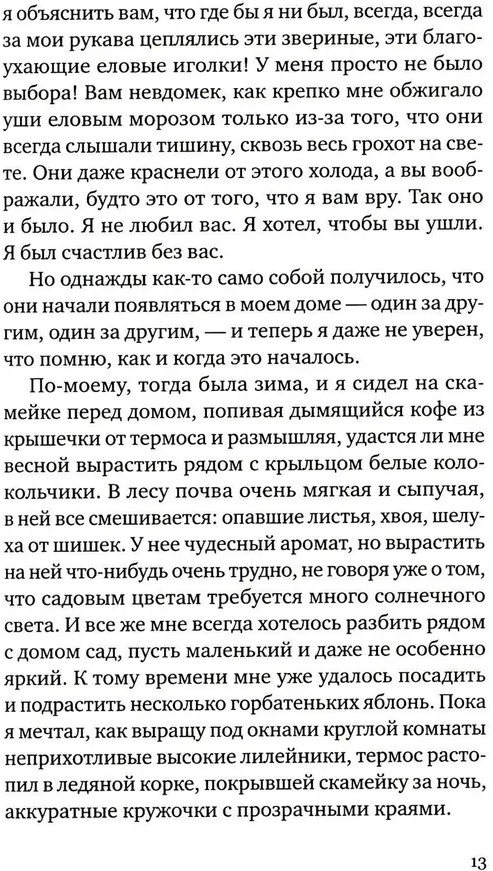 я объяснить вам, что где бы я ни был, всегда, всегда за мои рукава цеплялись эти звериные, эти благоухающие еловые иголки! У меня просто не было выбора! Вам невдомек, как крепко мне обжигало уши еловым морозом только из-за того, что они всегда слышали тишину, сквозь весь грохот на свете. Они даже краснели от этого холода, а вы воображали, будто это от того, что я вам вру. Так оно и было. Я не любил вас. Я хотел, чтобы вы ушли. Я был счастлив без вас.

Но однажды как-то само собой получилось, что они начали появляться в моем доме — один за другим, один за другим, — и теперь я даже не уверен, что помню, как и когда это началось.

По-моему, тогда была зима, и я сидел на скамейке перед домом, попивая дымящийся кофе из крышечки от термоса и размышляя, удастся ли мне весной вырастить рядом с крыльцом белые колокольчики. В лесу почва очень мягкая и сыпучая, в ней все смешивается: опавшие листья, хвоя, шелуха от шишек. У нее чудесный аромат, но вырастить на ней что-нибудь очень трудно, не говоря уже о том, что садовым цветам требуется много солнечного света. И все же мне всегда хотелось разбить рядом с домом сад, пусть маленький и даже не особенно яркий. К тому времени мне уже удалось посадить и подрастить несколько горбатеньких яблонь. Пока я мечтал, как выращу под окнами круглой комнаты неприхотливые высокие лилейники, термос растопил в ледяной корке, покрывшей скамейку за ночь, аккуратные кружочки с прозрачными краями.

13